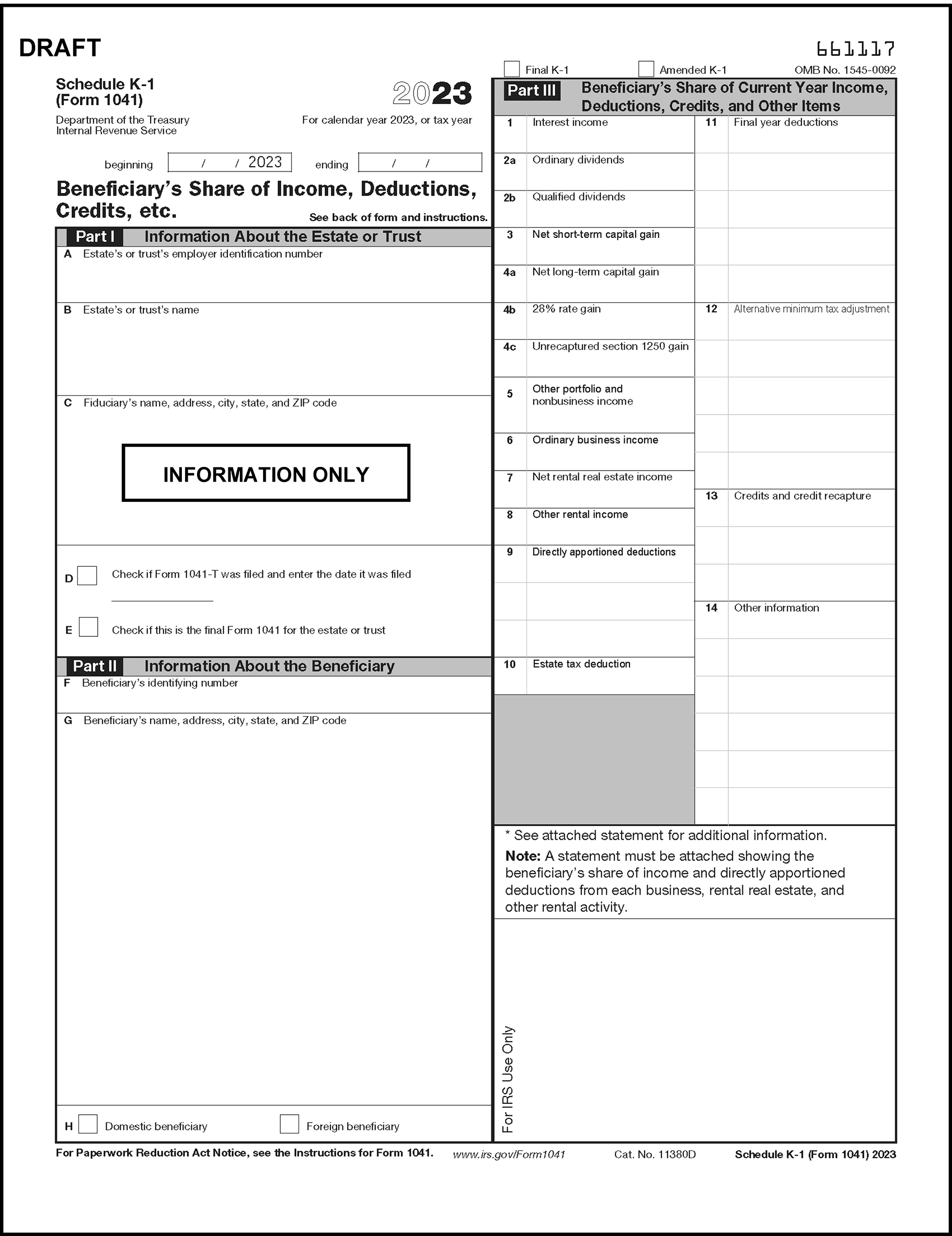 DRAFT

661117

Final K-1 Amended K-1 OMB No. 1545-0092

Schedule K-1
(Form 1041)

2023

Department of the Treasury
Internal Revenue Service

For calendar year 2023, or tax year

beginning / / 2023 ending / /

Beneficiary's Share of Income, Deductions, Credits, etc.

See back of form and instructions.

Part I Information About the Estate or Trust

A Estate's or trust's employer identification number

B Estate's or trust's name

C Fiduciary's name, address, city, state, and ZIP code

INFORMATION ONLY

D Check if Form 1041-T was filed and enter the date it was filed

E Check if this is the final Form 1041 for the estate or trust

Part II Information About the Beneficiary

F Beneficiary's identifying number

G Beneficiary's name, address, city, state, and ZIP code

H Domestic beneficiary Foreign beneficiary

Part III Beneficiary's Share of Current Year Income, Deductions, Credits, and Other Items

1 Interest income

2a Ordinary dividends

2b Qualified dividends

3 Net short-term capital gain

4a Net long-term capital gain

4b 28% rate gain

4c Unrecaptured section 1250 gain

5 Other portfolio and nonbusiness income

6 Ordinary business income

7 Net rental real estate income

8 Other rental income

9 Directly apportioned deductions

10 Estate tax deduction

11 Final year deductions

12 Alternative minimum tax adjustment

13 Credits and credit recapture

14 Other information

* See attached statement for additional information.

Note: A statement must be attached showing the beneficiary's share of income and directly apportioned deductions from each business, rental real estate, and other rental activity.

For IRS Use Only

For Paperwork Reduction Act Notice, see the Instructions for Form 1041. www.irs.gov/Form1041 Cat. No. 11380D Schedule K-1 (Form 1041) 2023